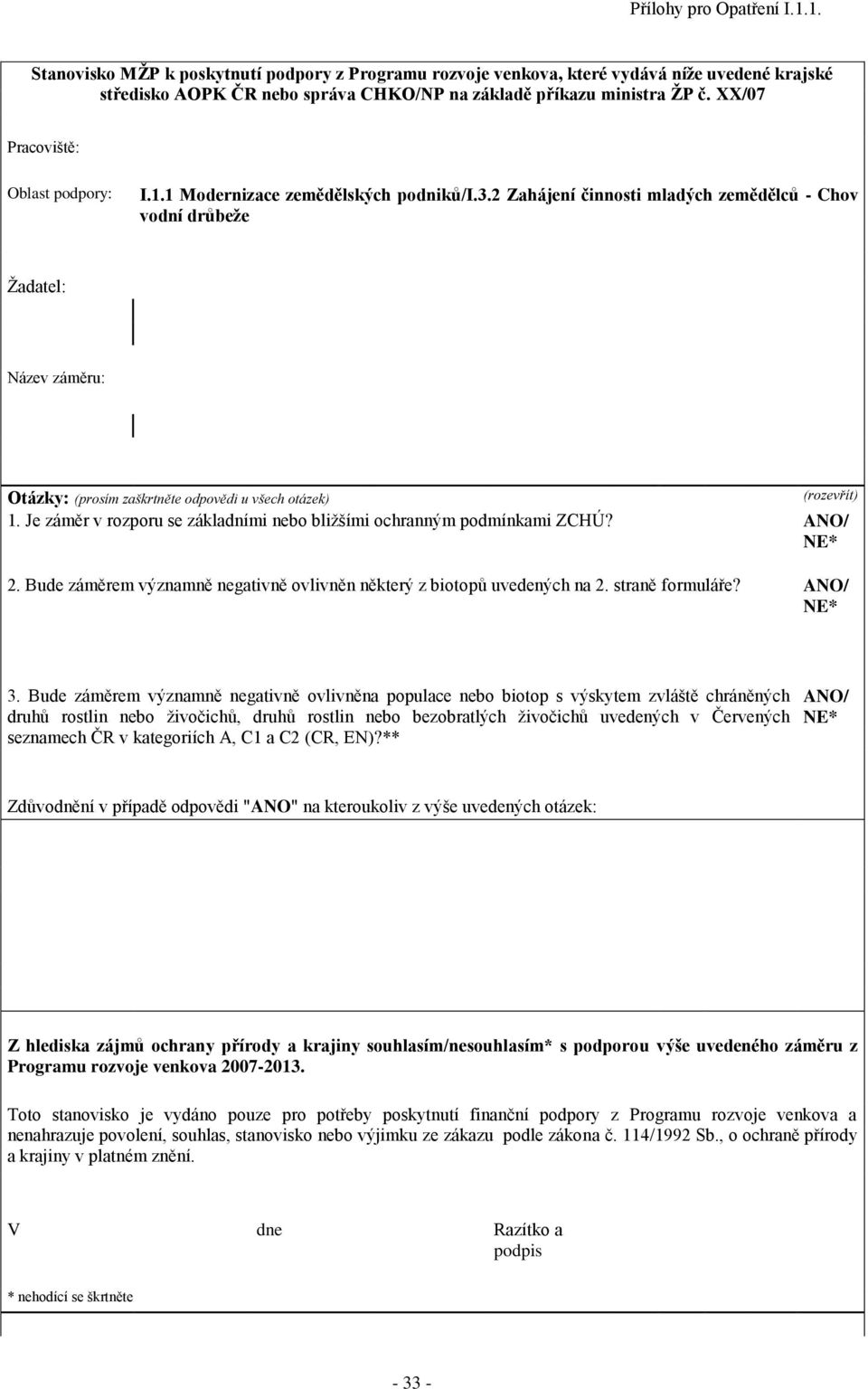 Přílohy pro Opatření I.1.1.

Stanovisko MŽP k poskytnutí podpory z Programu rozvoje venkova, které vydává níže uvedené krajské středisko AOPK ČR nebo správa CHKO/NP na základě příkazu ministra ŽP č. XX/07

Pracoviště:

Oblast podpory: I.1.1 Modernizace zemědělských podniků/I.3.2 Zahájení činnosti mladých zemědělců - Chov vodní drůbeže

Žadatel:

Název záměru:

Otázky: (prosím zaškrtněte odpovědi u všech otázek) (rozevřít)

1. Je záměr v rozporu se základními nebo bližšími ochranným podmínkami ZCHÚ? ANO/ NE*

2. Bude záměrem významně negativně ovlivněn některý z biotopů uvedených na 2. straně formuláře? ANO/ NE*

3. Bude záměrem významně negativně ovlivněna populace nebo biotop s výskytem zvláště chráněných druhů rostlin nebo živočichů, druhů rostlin nebo bezobratlých živočichů uvedených v Červených seznamech ČR v kategoriích A, C1 a C2 (CR, EN)?** ANO/ NE*

Zdůvodnění v případě odpovědi "ANO" na kteroukoliv z výše uvedených otázek:

Z hlediska zájmů ochrany přírody a krajiny souhlasím/nesouhlasím* s podporou výše uvedeného záměru z Programu rozvoje venkova 2007-2013.

Toto stanovisko je vydáno pouze pro potřeby poskytnutí finanční podpory z Programu rozvoje venkova a nenahrazuje povolení, souhlas, stanovisko nebo výjimku ze zákazu podle zákona č. 114/1992 Sb., o ochraně přírody a krajiny v platném znění.

V dne Razítko a podpis

* nehodící se škrtněte

- 33 -